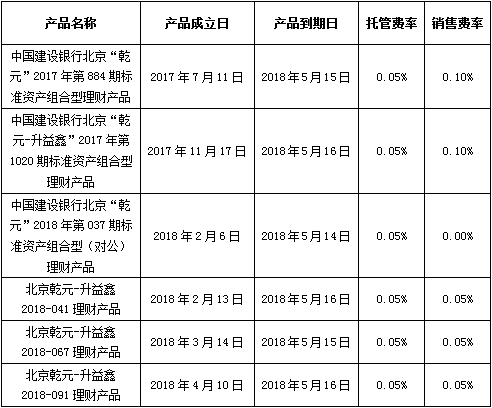 | 产品名称 | 产品成立日 | 产品到期日 | 托管费率 | 销售费率 |
|---|---|---|---|---|
| 中国建设银行北京“乾元”2017年第884期标准资产组合型理财产品 | 2017年7月11日 | 2018年5月15日 | 0.05% | 0.10% |
| 中国建设银行北京“乾元-升益鑫”2017年第1020期标准资产组合型理财产品 | 2017年11月17日 | 2018年5月16日 | 0.05% | 0.10% |
| 中国建设银行北京“乾元”2018年第037期标准资产组合型（对公）理财产品 | 2018年2月6日 | 2018年5月14日 | 0.05% | 0.00% |
| 北京乾元-升益鑫2018-041理财产品 | 2018年2月13日 | 2018年5月16日 | 0.05% | 0.05% |
| 北京乾元-升益鑫2018-067理财产品 | 2018年3月14日 | 2018年5月15日 | 0.05% | 0.05% |
| 北京乾元-升益鑫2018-091理财产品 | 2018年4月10日 | 2018年5月16日 | 0.05% | 0.05% |